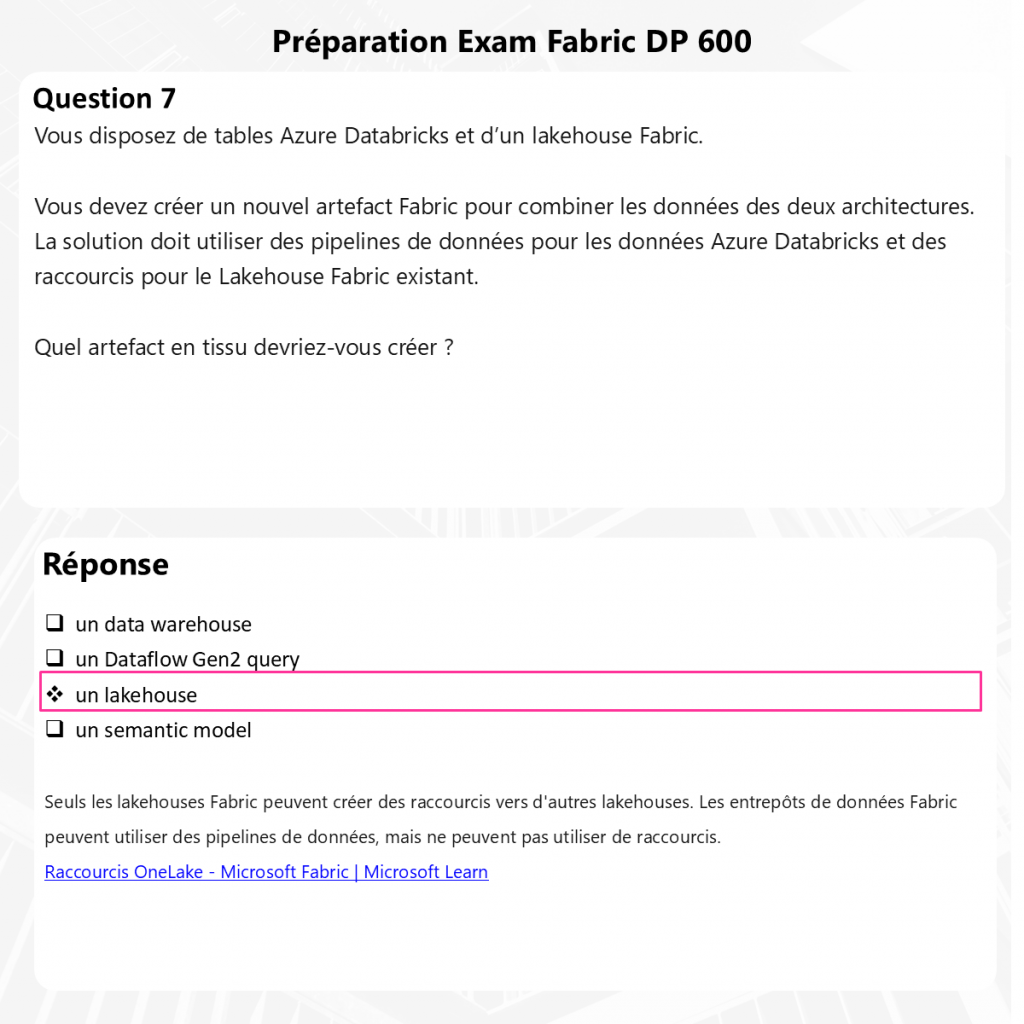 Préparation Exam Fabric DP 600

Question 7
Vous disposez de tables Azure Databricks et d'un lakehouse Fabric.

Vous devez créer un nouvel artefact Fabric pour combiner les données des deux architectures. La solution doit utiliser des pipelines de données pour les données Azure Databricks et des raccourcis pour le Lakehouse Fabric existant.

Quel artefact en tissu devriez-vous créer ?

Réponse

❑ un data warehouse
❑ un Dataflow Gen2 query
❖ un lakehouse
❑ un semantic model

Seuls les lakehouses Fabric peuvent créer des raccourcis vers d'autres lakehouses. Les entrepôts de données Fabric peuvent utiliser des pipelines de données, mais ne peuvent pas utiliser de raccourcis.
Raccourcis OneLake - Microsoft Fabric | Microsoft Learn